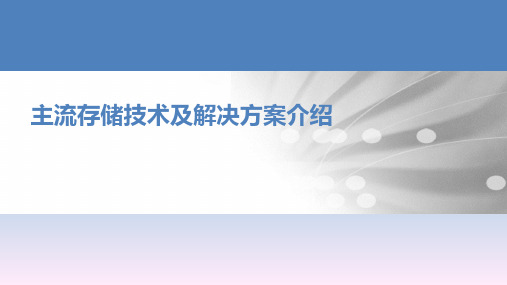 主流存储技术及解决方案介绍